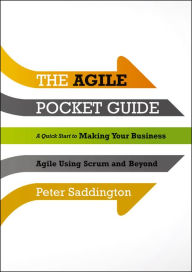 THE AGILE POCKET GUIDE

A Quick Start to Making Your Business Agile Using Scrum and Beyond

Peter Saddington